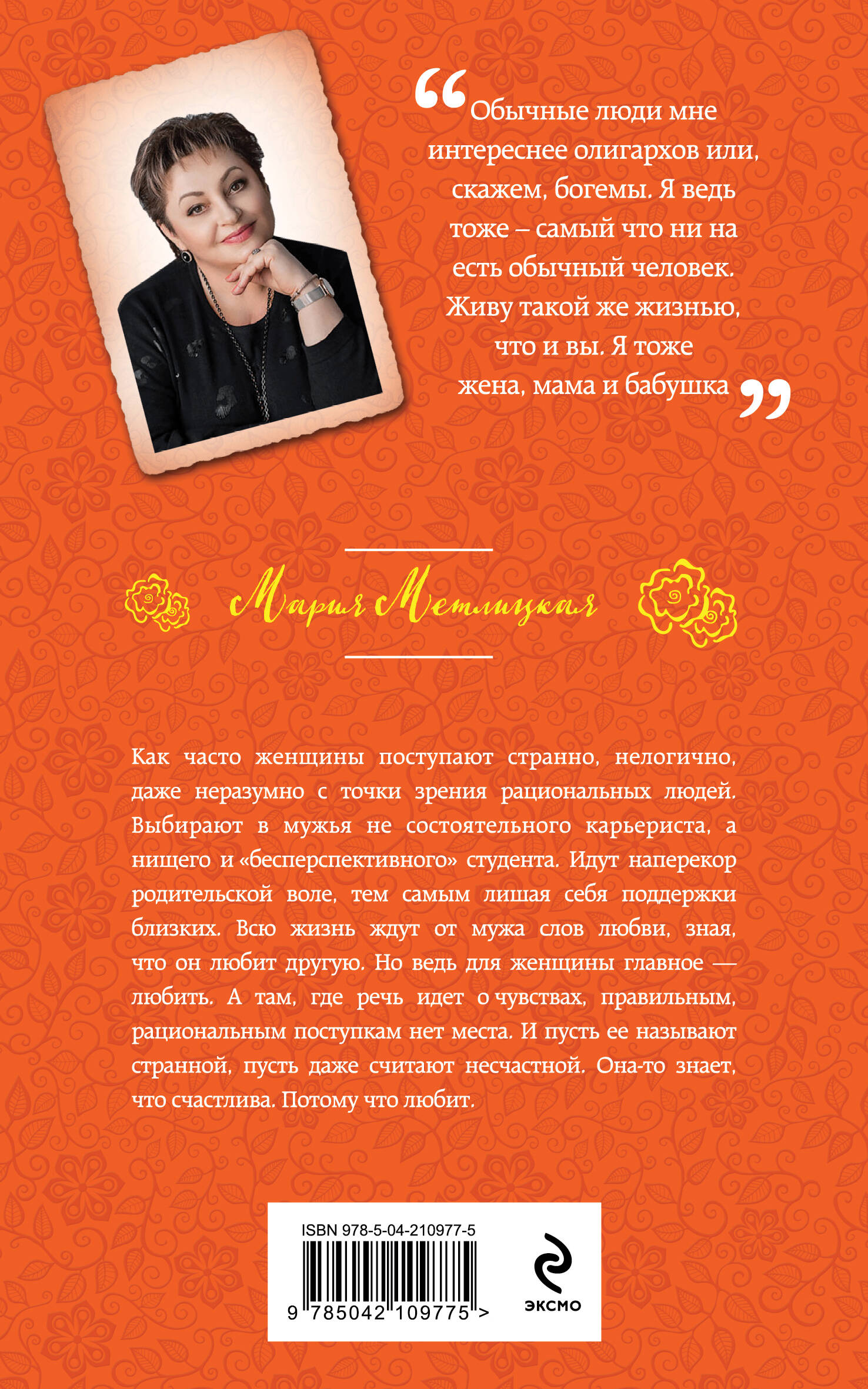 “Обычные люди мне интереснее олигархов или, скажем, богемы. Я ведь тоже – самый что ни на есть обычный человек. Живу такой же жизнью, что и вы. Я тоже жена, мама и бабушка”

Мария Метлицкая

Как часто женщины поступают странно, нелогично, даже неразумно с точки зрения рациональных людей. Выбирают в мужья не состоятельного карьериста, а нищего и «бесперспективного» студента. Идут наперекор родительской воле, тем самым лишая себя поддержки близких. Всю жизнь ждут от мужа слов любви, зная, что он любит другую. Но ведь для женщины главное — любить. А там, где речь идет о чувствах, правильным, рациональным поступкам нет места. И пусть ее называют странной, пусть даже считают несчастной. Она-то знает, что счастлива. Потому что любит.

ISBN 978-5-04-210977-5

9 785042 109775 >

ЭКСМО